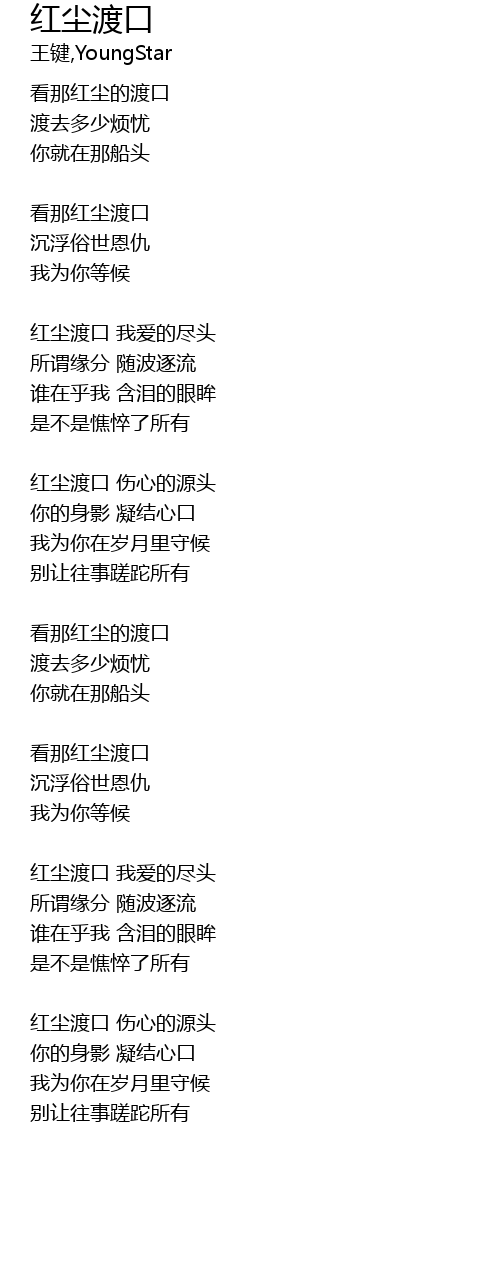 红尘渡口
王键,YoungStar

看那红尘的渡口
渡去多少烦忧
你就在那船头

看那红尘渡口
沉浮俗世恩仇
我为你等候

红尘渡口 我爱的尽头
所谓缘分 随波逐流
谁在乎我 含泪的眼眸
是不是憔悴了所有

红尘渡口 伤心的源头
你的身影 凝结心口
我为你在岁月里守候
别让往事蹉跎所有

看那红尘的渡口
渡去多少烦忧
你就在那船头

看那红尘渡口
沉浮俗世恩仇
我为你等候

红尘渡口 我爱的尽头
所谓缘分 随波逐流
谁在乎我 含泪的眼眸
是不是憔悴了所有

红尘渡口 伤心的源头
你的身影 凝结心口
我为你在岁月里守候
别让往事蹉跎所有